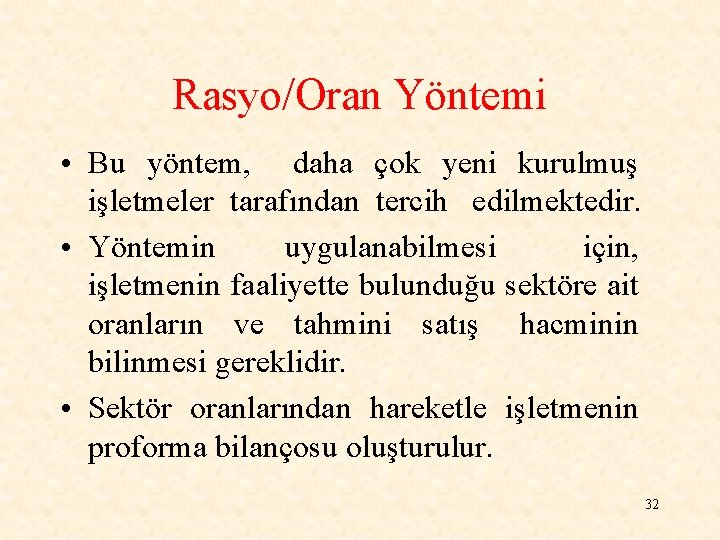 Rasyo/Oran Yöntemi

• Bu yöntem, daha çok yeni kurulmuş işletmeler tarafından tercih edilmektedir.

• Yöntemin uygulanabilmesi için, işletmenin faaliyette bulunduğu sektöre ait oranların ve tahmini satış hacminin bilinmesi gereklidir.

• Sektör oranlarından hareketle işletmenin proforma bilançosu oluşturulur.

32